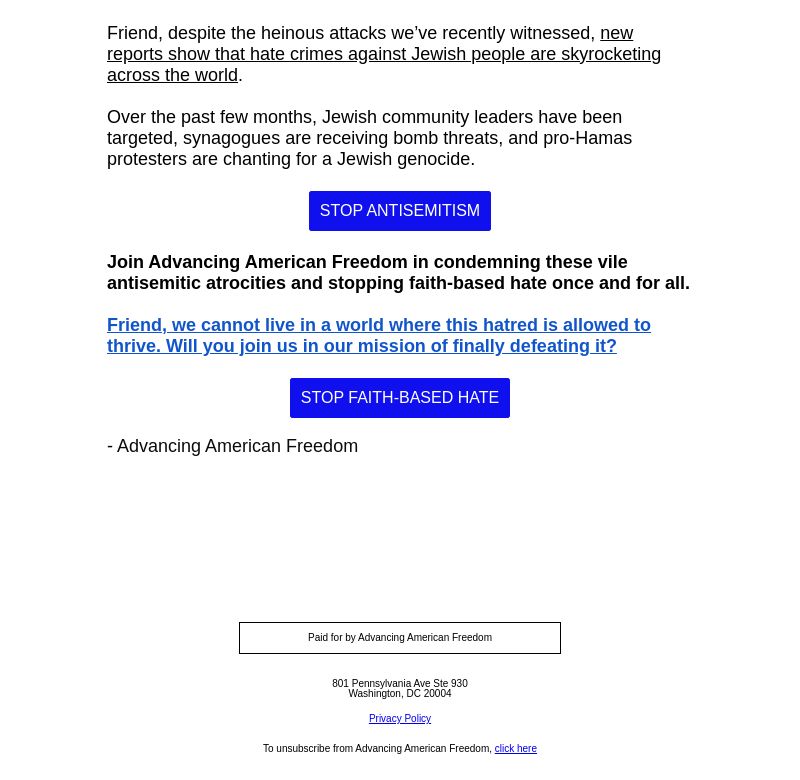 Friend, despite the heinous attacks we've recently witnessed, new reports show that hate crimes against Jewish people are skyrocketing across the world.

Over the past few months, Jewish community leaders have been targeted, synagogues are receiving bomb threats, and pro-Hamas protesters are chanting for a Jewish genocide.

STOP ANTISEMITISM

Join Advancing American Freedom in condemning these vile antisemitic atrocities and stopping faith-based hate once and for all.

Friend, we cannot live in a world where this hatred is allowed to thrive. Will you join us in our mission of finally defeating it?

STOP FAITH-BASED HATE

- Advancing American Freedom

Paid for by Advancing American Freedom

801 Pennsylvania Ave Ste 930
Washington, DC 20004

Privacy Policy

To unsubscribe from Advancing American Freedom, click here